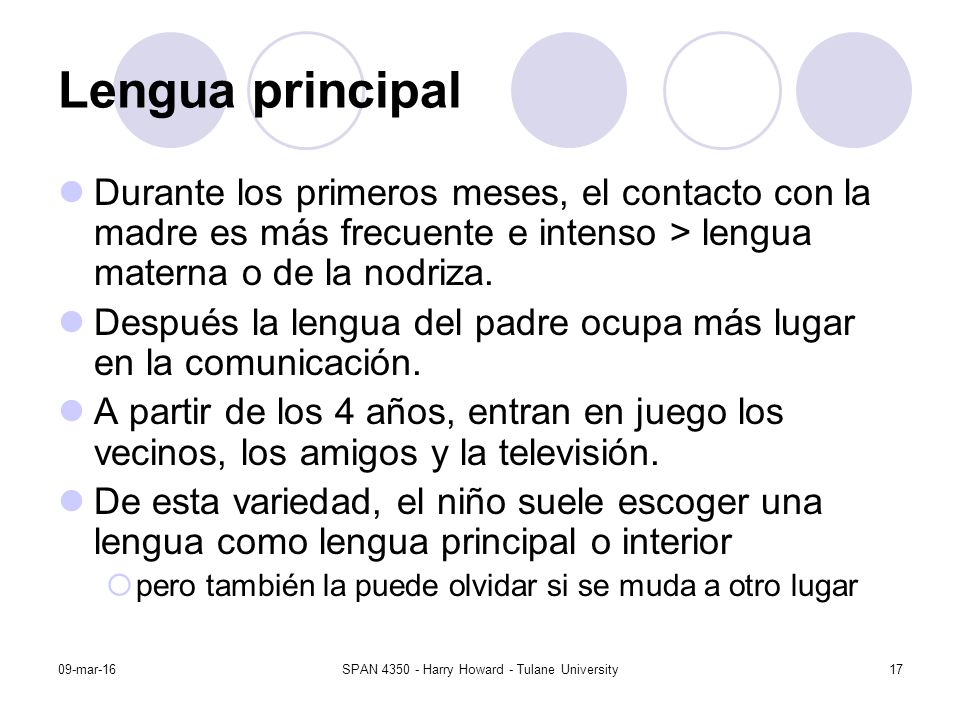 Lengua principal

Durante los primeros meses, el contacto con la madre es más frecuente e intenso > lengua materna o de la nodriza.

Después la lengua del padre ocupa más lugar en la comunicación.

A partir de los 4 años, entran en juego los vecinos, los amigos y la televisión.

De esta variedad, el niño suele escoger una lengua como lengua principal o interior

pero también la puede olvidar si se muda a otro lugar

09-mar-16

SPAN 4350 - Harry Howard - Tulane University

17